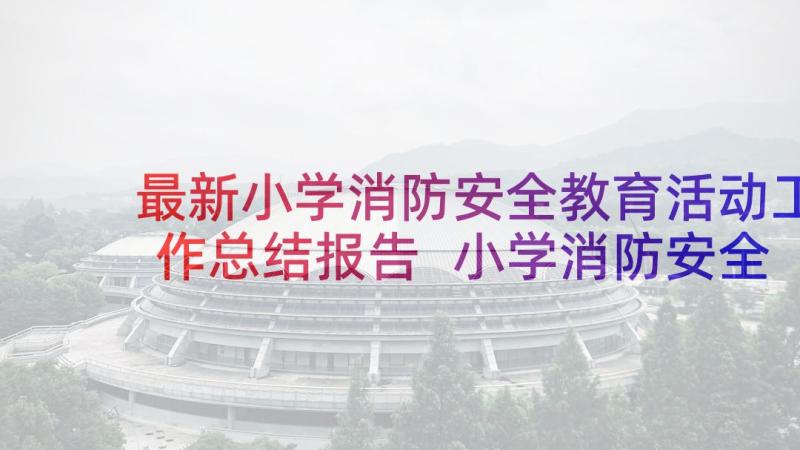 最新小学消防安全教育活动工作总结报告 小学消防安全